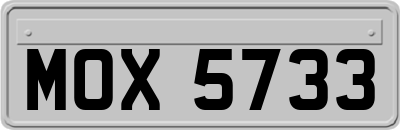 MOX 5733